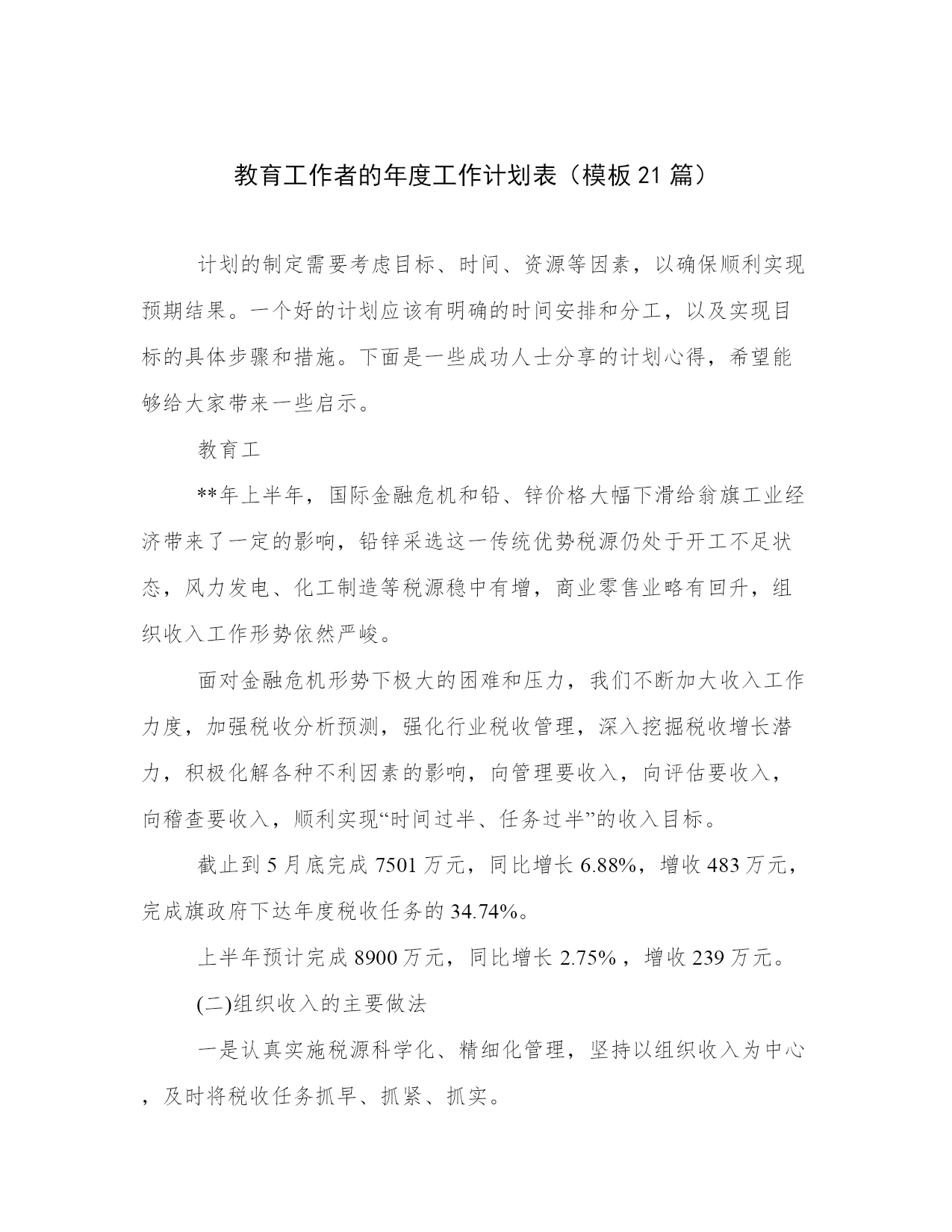 教育工作者的年度工作计划表（模板21篇）

计划的制定需要考虑目标、时间、资源等因素，以确保顺利实现预期结果。一个好的计划应该有明确的时间安排和分工，以及实现目标的具体步骤和措施。下面是一些成功人士分享的计划心得，希望能够给大家带来一些启示。

教育工

**年上半年，国际金融危机和铅、锌价格大幅下滑给翁旗工业经济带来了一定的影响，铅锌采选这一传统优势税源仍处于开工不足状态，风力发电、化工制造等税源稳中有增，商业零售业略有回升，组织收入工作形势依然严峻。

面对金融危机形势下极大的困难和压力，我们不断加大收入工作力度，加强税收分析预测，强化行业税收管理，深入挖掘税收增长潜力，积极化解各种不利因素的影响，向管理要收入，向评估要收入，向稽查要收入，顺利实现“时间过半、任务过半”的收入目标。

截止到5月底完成7501万元，同比增长6.88%，增收483万元，完成旗政府下达年度税收任务的34.74%。

上半年预计完成8900万元，同比增长2.75%，增收239万元。

(二)组织收入的主要做法

一是认真实施税源科学化、精细化管理，坚持以组织收入为中心，及时将税收任务抓早、抓紧、抓实。